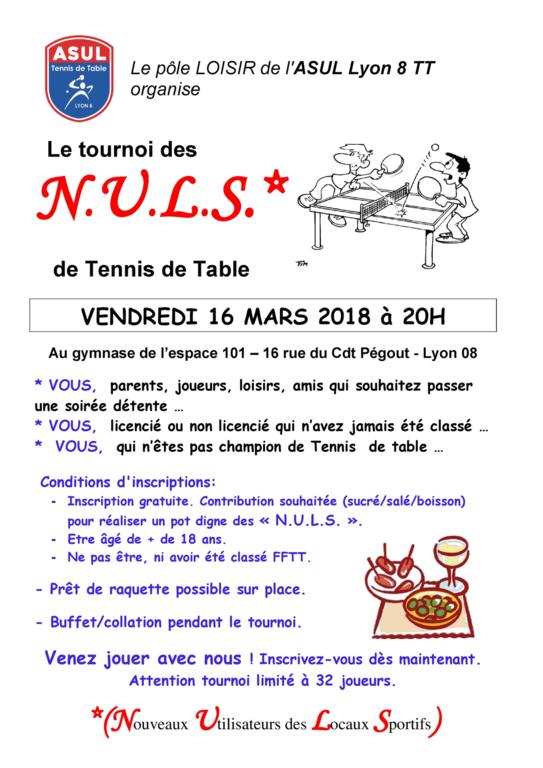 ASUL
Tennis de Table
LYON 8

Le pôle LOISIR de l'ASUL Lyon 8 TT organise

Le tournoi des

N.U.L.S.*

de Tennis de Table

TiM

VENDREDI 16 MARS 2018 à 20H

Au gymnase de l'espace 101 – 16 rue du Cdt Pégout - Lyon 08

* VOUS, parents, joueurs, loisirs, amis qui souhaitez passer une soirée détente …
* VOUS, licencié ou non licencié qui n'avez jamais été classé …
* VOUS, qui n'êtes pas champion de Tennis de table …

Conditions d'inscriptions:
- Inscription gratuite. Contribution souhaitée (sucré/salé/boisson) pour réaliser un pot digne des « N.U.L.S. ».
- Etre âgé de + de 18 ans.
- Ne pas être, ni avoir été classé FFTT.

- Prêt de raquette possible sur place.

- Buffet/collation pendant le tournoi.

Venez jouer avec nous ! Inscrivez-vous dès maintenant.
Attention tournoi limité à 32 joueurs.

*(Nouveaux Utilisateurs des Locaux Sportifs)